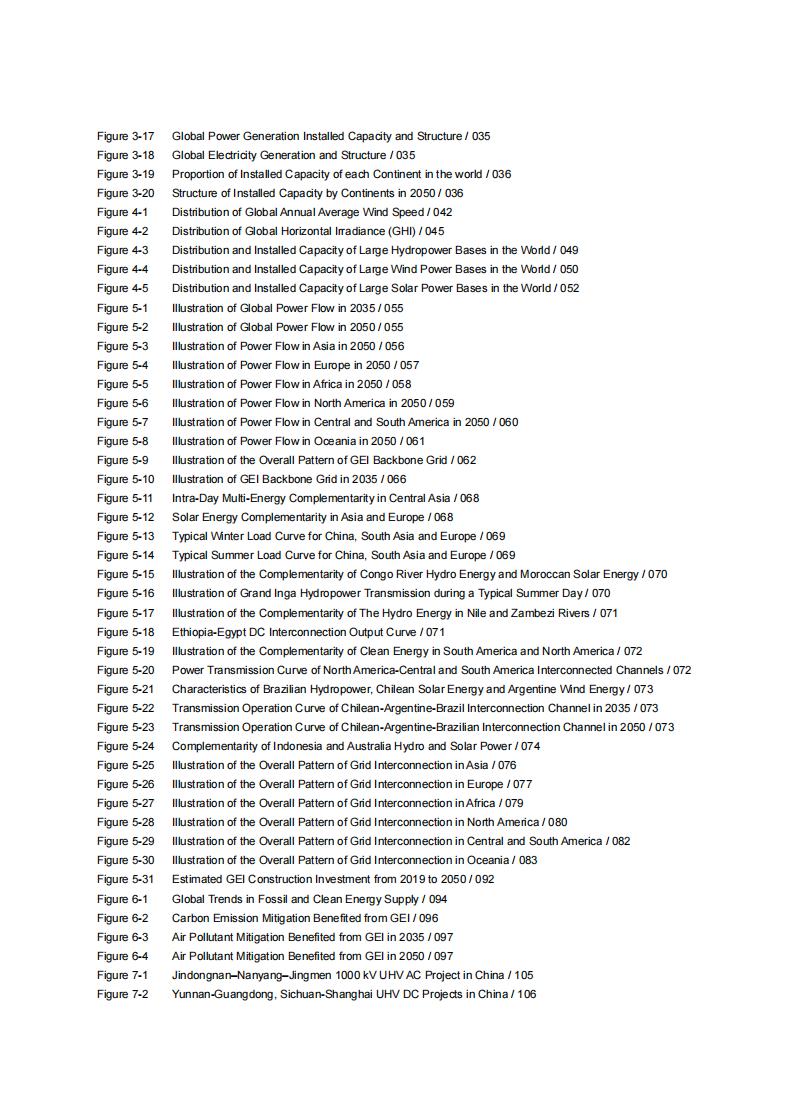 Figure 3-17 Global Power Generation Installed Capacity and Structure / 035
Figure 3-18 Global Electricity Generation and Structure / 035
Figure 3-19 Proportion of Installed Capacity of each Continent in the world / 036
Figure 3-20 Structure of Installed Capacity by Continents in 2050 / 036
Figure 4-1 Distribution of Global Annual Average Wind Speed / 042
Figure 4-2 Distribution of Global Horizontal Irradiance (GHI) / 045
Figure 4-3 Distribution and Installed Capacity of Large Hydropower Bases in the World / 049
Figure 4-4 Distribution and Installed Capacity of Large Wind Power Bases in the World / 050
Figure 4-5 Distribution and Installed Capacity of Large Solar Power Bases in the World / 052
Figure 5-1 Illustration of Global Power Flow in 2035 / 055
Figure 5-2 Illustration of Global Power Flow in 2050 / 055
Figure 5-3 Illustration of Power Flow in Asia in 2050 / 056
Figure 5-4 Illustration of Power Flow in Europe in 2050 / 057
Figure 5-5 Illustration of Power Flow in Africa in 2050 / 058
Figure 5-6 Illustration of Power Flow in North America in 2050 / 059
Figure 5-7 Illustration of Power Flow in Central and South America in 2050 / 060
Figure 5-8 Illustration of Power Flow in Oceania in 2050 / 061
Figure 5-9 Illustration of the Overall Pattern of GEI Backbone Grid / 062
Figure 5-10 Illustration of GEI Backbone Grid in 2035 / 066
Figure 5-11 Intra-Day Multi-Energy Complementarity in Central Asia / 068
Figure 5-12 Solar Energy Complementarity in Asia and Europe / 068
Figure 5-13 Typical Winter Load Curve for China, South Asia and Europe / 069
Figure 5-14 Typical Summer Load Curve for China, South Asia and Europe / 069
Figure 5-15 Illustration of the Complementarity of Congo River Hydro Energy and Moroccan Solar Energy / 070
Figure 5-16 Illustration of Grand Inga Hydropower Transmission during a Typical Summer Day / 070
Figure 5-17 Illustration of the Complementarity of The Hydro Energy in Nile and Zambezi Rivers / 071
Figure 5-18 Ethiopia-Egypt DC Interconnection Output Curve / 071
Figure 5-19 Illustration of the Complementarity of Clean Energy in South America and North America / 072
Figure 5-20 Power Transmission Curve of North America-Central and South America Interconnected Channels / 072
Figure 5-21 Characteristics of Brazilian Hydropower, Chilean Solar Energy and Argentine Wind Energy / 073
Figure 5-22 Transmission Operation Curve of Chilean-Argentine-Brazil Interconnection Channel in 2035 / 073
Figure 5-23 Transmission Operation Curve of Chilean-Argentine-Brazilian Interconnection Channel in 2050 / 073
Figure 5-24 Complementarity of Indonesia and Australia Hydro and Solar Power / 074
Figure 5-25 Illustration of the Overall Pattern of Grid Interconnection in Asia / 076
Figure 5-26 Illustration of the Overall Pattern of Grid Interconnection in Europe / 077
Figure 5-27 Illustration of the Overall Pattern of Grid Interconnection in Africa / 079
Figure 5-28 Illustration of the Overall Pattern of Grid Interconnection in North America / 080
Figure 5-29 Illustration of the Overall Pattern of Grid Interconnection in Central and South America / 082
Figure 5-30 Illustration of the Overall Pattern of Grid Interconnection in Oceania / 083
Figure 5-31 Estimated GEI Construction Investment from 2019 to 2050 / 092
Figure 6-1 Global Trends in Fossil and Clean Energy Supply / 094
Figure 6-2 Carbon Emission Mitigation Benefited from GEI / 096
Figure 6-3 Air Pollutant Mitigation Benefited from GEI in 2035 / 097
Figure 6-4 Air Pollutant Mitigation Benefited from GEI in 2050 / 097
Figure 7-1 Jindongnan–Nanyang–Jingmen 1000 kV UHV AC Project in China / 105
Figure 7-2 Yunnan-Guangdong, Sichuan-Shanghai UHV DC Projects in China / 106